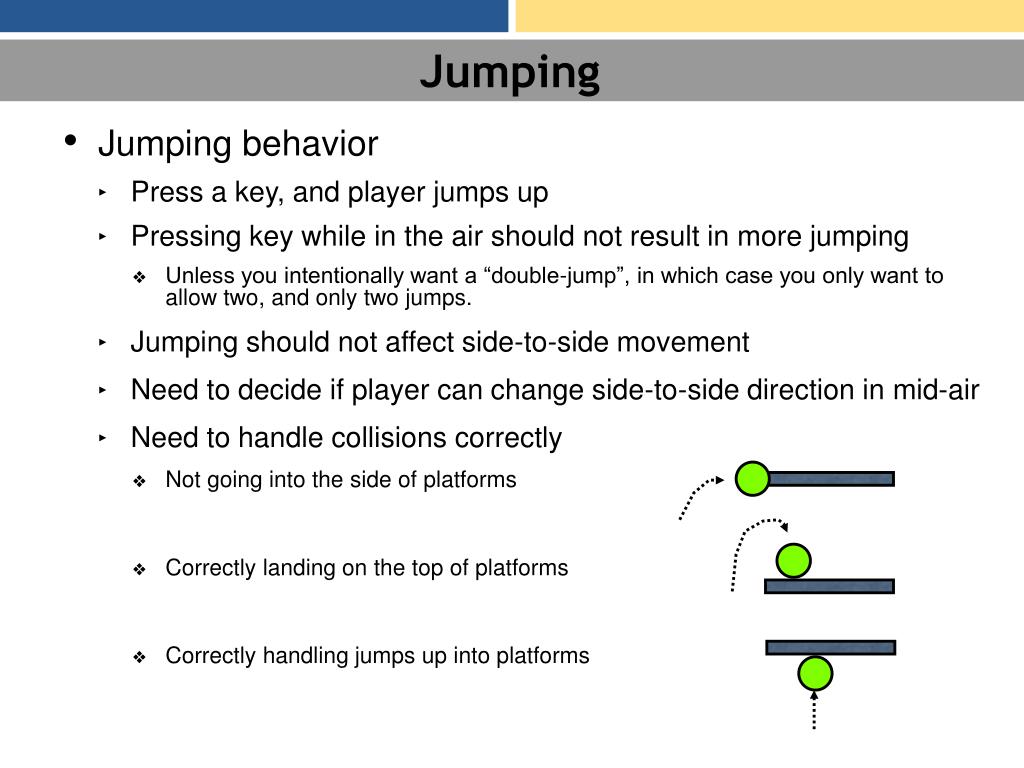 Jumping

• Jumping behavior
‣ Press a key, and player jumps up
‣ Pressing key while in the air should not result in more jumping
❖ Unless you intentionally want a “double-jump”, in which case you only want to allow two, and only two jumps.
‣ Jumping should not affect side-to-side movement
‣ Need to decide if player can change side-to-side direction in mid-air
‣ Need to handle collisions correctly
❖ Not going into the side of platforms
❖ Correctly landing on the top of platforms
❖ Correctly handling jumps up into platforms